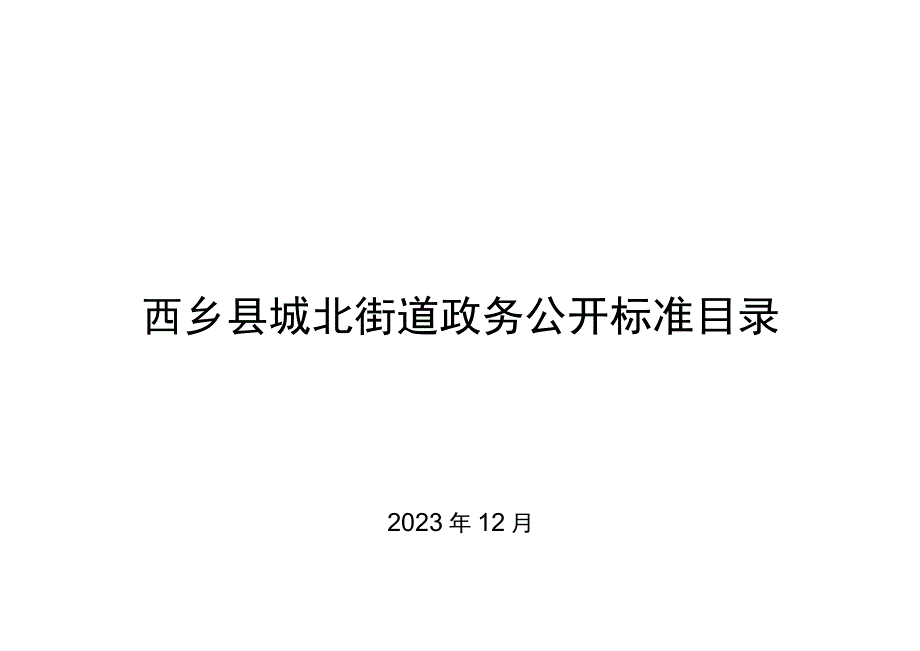 西乡县城北街道政务公开标准目录

2023 年 12 月